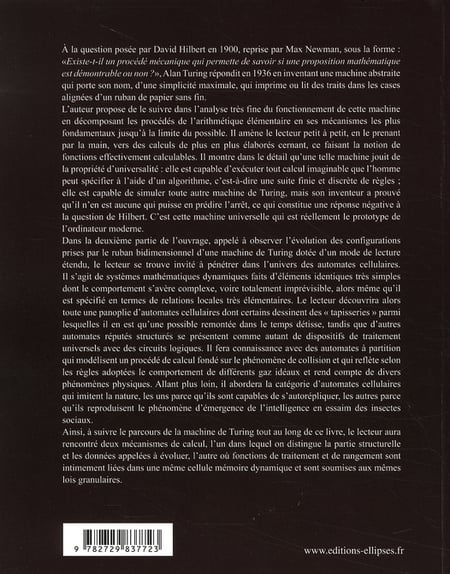 À la question posée par David Hilbert en 1900, reprise par Max Newman, sous la forme : «Existe-t-il un procédé mécanique qui permette de savoir si une proposition mathématique est démontrable ou non ?», Alan Turing répondit en 1936 en inventant une machine abstraite qui porte son nom, d'une simplicité maximale, qui imprime ou lit des traits dans les cases alignées d'un ruban de papier sans fin.
L'auteur propose de le suivre dans l'analyse très fine du fonctionnement de cette machine en décomposant les procédés de l'arithmétique élémentaire en ses mécanismes les plus fondamentaux jusqu'à la limite du possible. Il amène le lecteur petit à petit, en le prenant par la main, vers des calculs de plus en plus élaborés cernant, ce faisant la notion de fonctions effectivement calculables. Il montre dans le détail qu'une telle machine jouit de la propriété d'universalité : elle est capable d'exécuter tout calcul imaginable que l'homme peut spécifier à l'aide d'un algorithme, c'est-à-dire une suite finie et discrète de règles ; elle est capable de simuler toute autre machine de Turing, mais son inventeur a prouvé qu'il n'en est aucune qui puisse en prédire l'arrêt, ce qui constitue une réponse négative à la question de Hilbert. C'est cette machine universelle qui est réellement le prototype de l'ordinateur moderne.
Dans la deuxième partie de l'ouvrage, appelé à observer l'évolution des configurations prises par le ruban bidimensionnel d'une machine de Turing dotée d'un mode de lecture étendu, le lecteur se trouve invité à pénétrer dans l'univers des automates cellulaires. Il s'agit de systèmes mathématiques dynamiques faits d'éléments identiques très simples dont le comportement s'avère complexe, voire totalement imprévisible, alors même qu'il est spécifié en termes de relations locales très élémentaires. Le lecteur découvrira alors toute une panoplie d'automates cellulaires dont certains dessinent des « tapisseries » parmi lesquelles il en est qu'une possible remontée dans le temps détisse, tandis que d'autres automates réputés structurés se présentent comme autant de dispositifs de traitement universels avec des circuits logiques. Il fera connaissance avec des automates à partition qui modélisent un procédé de calcul fondé sur le phénomène de collision et qui reflète selon les règles adoptées le comportement de différents gaz idéaux et rend compte de divers phénomènes physiques. Allant plus loin, il abordera la catégorie d'automates cellulaires qui imitent la nature, les uns parce qu'ils sont capables de s'autorépliquer, les autres parce qu'ils reproduisent le phénomène d'émergence de l'intelligence en essaim des insectes sociaux.
Ainsi, à suivre le parcours de la machine de Turing tout au long de ce livre, le lecteur aura rencontré deux mécanismes de calcul, l'un dans lequel on distingue la partie structurelle et les données appelées à évoluer, l'autre où fonctions de traitement et de rangement sont intimement liées dans une même cellule mémoire dynamique et sont soumises aux mêmes lois granulaires.

9 782729 837723

www.editions-ellipses.fr